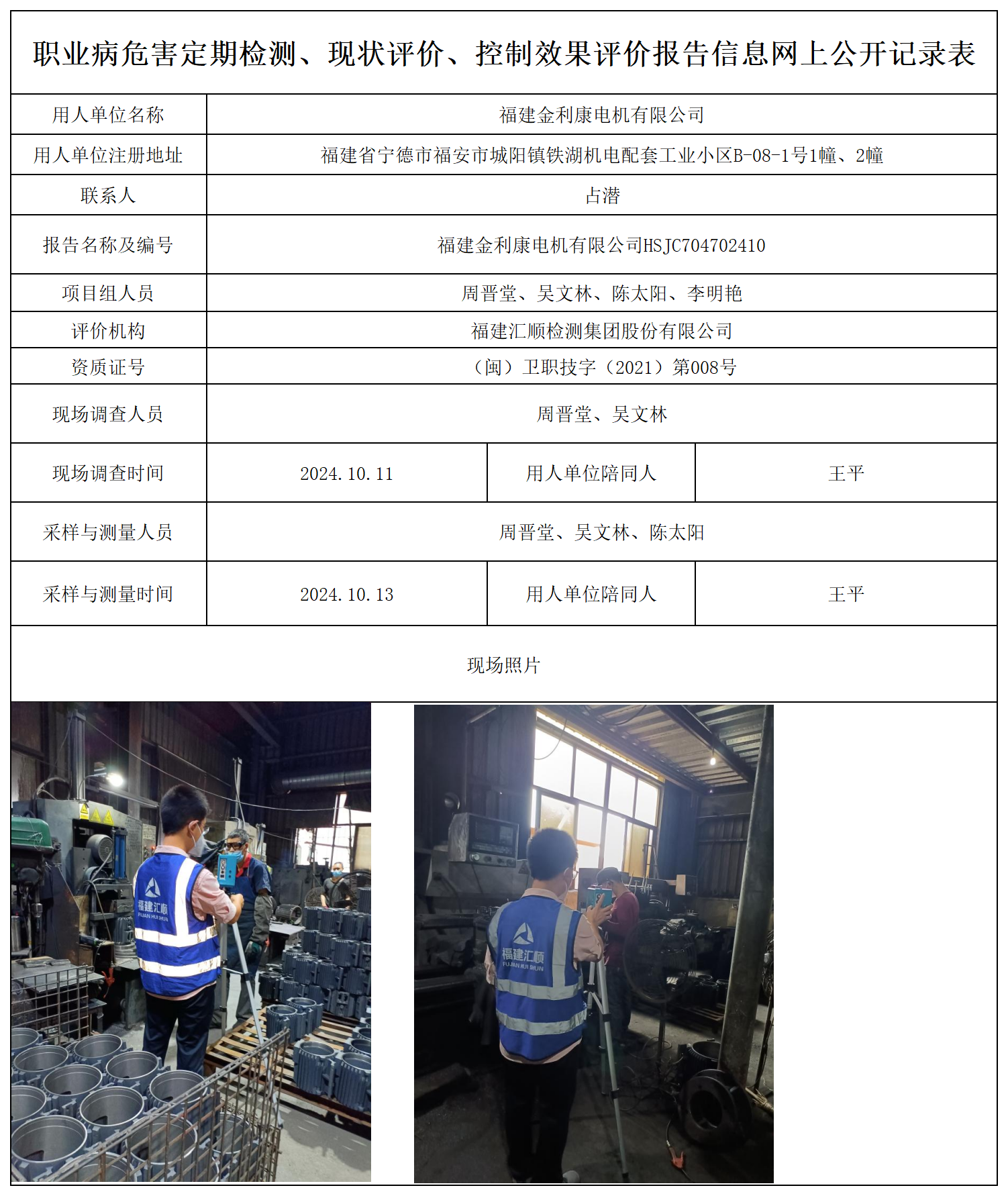 职业病危害定期检测、现状评价、控制效果评价报告信息网上公开记录表

| 用人单位名称 | 福建金利康电机有限公司 | | |
|---|---|---|---|
| 用人单位注册地址 | 福建省宁德市福安市城阳镇铁湖机电配套工业小区B-08-1号1幢、2幢 | | |
| 联系人 | 占潜 | | |
| 报告名称及编号 | 福建金利康电机有限公司HSJC704702410 | | |
| 项目组人员 | 周晋堂、吴文林、陈太阳、李明艳 | | |
| 评价机构 | 福建汇顺检测集团股份有限公司 | | |
| 资质证号 | （闽）卫职技字（2021）第008号 | | |
| 现场调查人员 | 周晋堂、吴文林 | | |
| 现场调查时间 | 2024.10.11 | 用人单位陪同人 | 王平 |
| 采样与测量人员 | 周晋堂、吴文林、陈太阳 | | |
| 采样与测量时间 | 2024.10.13 | 用人单位陪同人 | 王平 |

现场照片

福建汇顺
FUJIAN HUI SHUN

福建汇顺
FUJIAN HUI SHUN